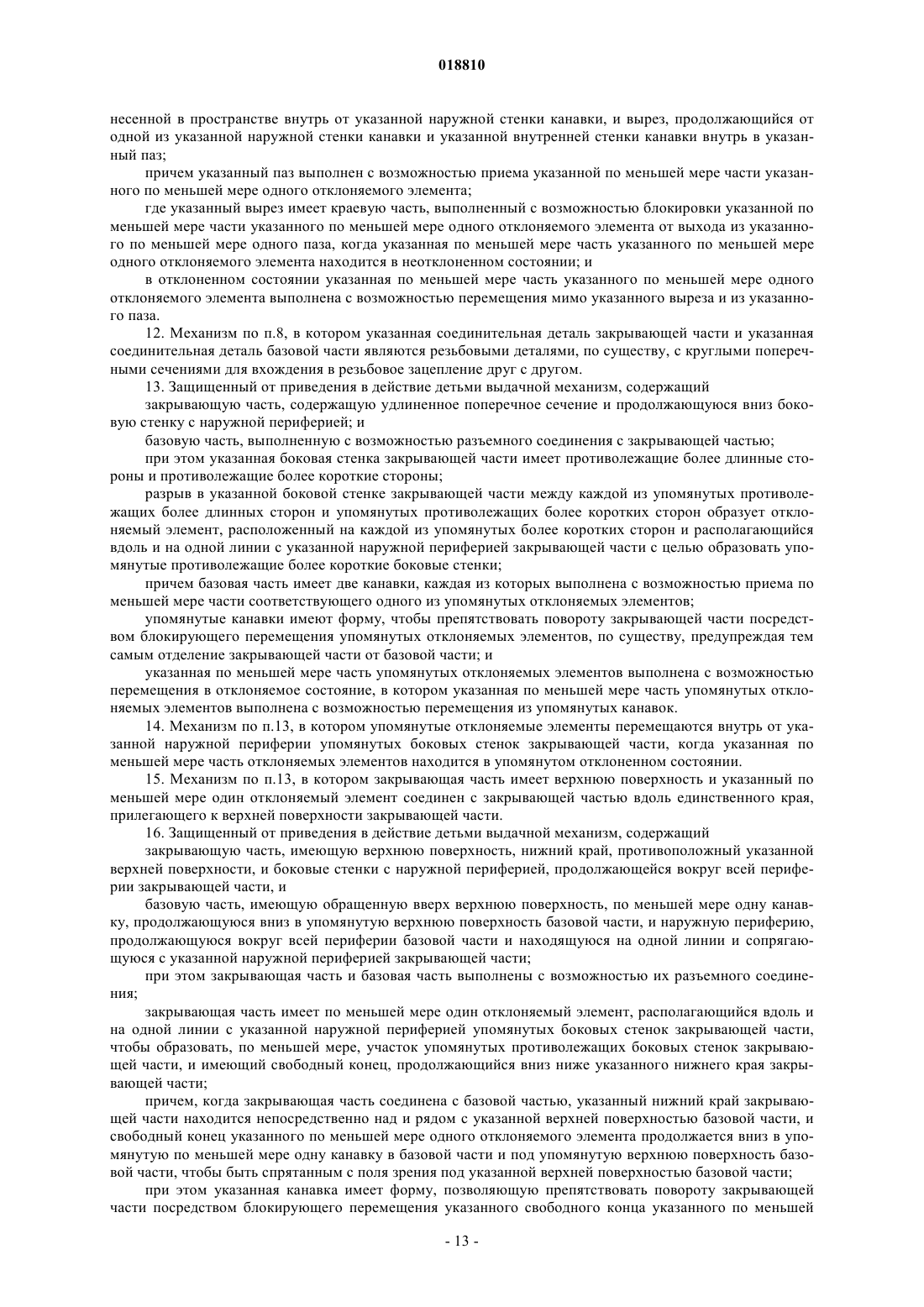 018810

несенной в пространстве внутрь от указанной наружной стенки канавки, и вырез, продолжающийся от одной из указанной наружной стенки канавки и указанной внутренней стенки канавки внутрь в указанный паз;

причем указанный паз выполнен с возможностью приема указанной по меньшей мере части указанного по меньшей мере одного отклоняемого элемента;

где указанный вырез имеет краевую часть, выполненный с возможностью блокировки указанной по меньшей мере части указанного по меньшей мере одного отклоняемого элемента от выхода из указанного по меньшей мере одного паза, когда указанная по меньшей мере часть указанного по меньшей мере одного отклоняемого элемента находится в неотклоненном состоянии; и

в отклоненном состоянии указанная по меньшей мере часть указанного по меньшей мере одного отклоняемого элемента выполнена с возможностью перемещения мимо указанного выреза и из указанного паза.

12. Механизм по п.8, в котором указанная соединительная деталь закрывающей части и указанная соединительная деталь базовой части являются резьбовыми деталями, по существу, с круглыми поперечными сечениями для вхождения в резьбовое зацепление друг с другом.

13. Защищенный от приведения в действие детьми выдачной механизм, содержащий

закрывающую часть, содержащую удлиненное поперечное сечение и продолжающуюся вниз боковую стенку с наружной периферией; и

базовую часть, выполненную с возможностью разъемного соединения с закрывающей частью;

при этом указанная боковая стенка закрывающей части имеет противолежащие более длинные стороны и противолежащие более короткие стороны;

разрыв в указанной боковой стенке закрывающей части между каждой из упомянутых противолежащих более длинных сторон и упомянутых противолежащих более коротких сторон образует отклоняемый элемент, расположенный на каждой из упомянутых более коротких сторон и располагающийся вдоль и на одной линии с указанной наружной периферией закрывающей части с целью образовать упомянутые противолежащие более короткие боковые стенки;

причем базовая часть имеет две канавки, каждая из которых выполнена с возможностью приема по меньшей мере части соответствующего одного из упомянутых отклоняемых элементов;

упомянутые канавки имеют форму, чтобы препятствовать повороту закрывающей части посредством блокирующего перемещения упомянутых отклоняемых элементов, по существу, предупреждая тем самым отделение закрывающей части от базовой части; и

указанная по меньшей мере часть упомянутых отклоняемых элементов выполнена с возможностью перемещения в отклоняемое состояние, в котором указанная по меньшей мере часть упомянутых отклоняемых элементов выполнена с возможностью перемещения из упомянутых канавок.

14. Механизм по п.13, в котором упомянутые отклоняемые элементы перемещаются внутрь от указанной наружной периферии упомянутых боковых стенок закрывающей части, когда указанная по меньшей мере часть отклоняемых элементов находится в упомянутом отклоненном состоянии.

15. Механизм по п.13, в котором закрывающая часть имеет верхнюю поверхность и указанный по меньшей мере один отклоняемый элемент соединен с закрывающей частью вдоль единственного края, прилегающего к верхней поверхности закрывающей части.

16. Защищенный от приведения в действие детьми выдачной механизм, содержащий

закрывающую часть, имеющую верхнюю поверхность, нижний край, противоположный указанной верхней поверхности, и боковые стенки с наружной периферией, продолжающейся вокруг всей периферии закрывающей части, и

базовую часть, имеющую обращенную вверх верхнюю поверхность, по меньшей мере одну канавку, продолжающуюся вниз в упомянутую верхнюю поверхность базовой части, и наружную периферию, продолжающуюся вокруг всей периферии базовой части и находящуюся на одной линии и сопрягающуюся с указанной наружной периферией закрывающей части;

при этом закрывающая часть и базовая часть выполнены с возможностью их разъемного соединения;

закрывающая часть имеет по меньшей мере один отклоняемый элемент, располагающийся вдоль и на одной линии с указанной наружной периферией упомянутых боковых стенок закрывающей части, чтобы образовать, по меньшей мере, участок упомянутых противолежащих боковых стенок закрывающей части, и имеющий свободный конец, продолжающийся вниз ниже указанного нижнего края закрывающей части;

причем, когда закрывающая часть соединена с базовой частью, указанный нижний край закрывающей части находится непосредственно над и рядом с указанной верхней поверхностью базовой части, и свободный конец указанного по меньшей мере одного отклоняемого элемента продолжается вниз в упомянутую по меньшей мере одну канавку в базовой части и под упомянутую верхнюю поверхность базовой части, чтобы быть спрятанным с поля зрения под указанной верхней поверхностью базовой части;

при этом указанная канавка имеет форму, позволяющую препятствовать повороту закрывающей части посредством блокирующего перемещения указанного свободного конца указанного по меньшей

- 13 -